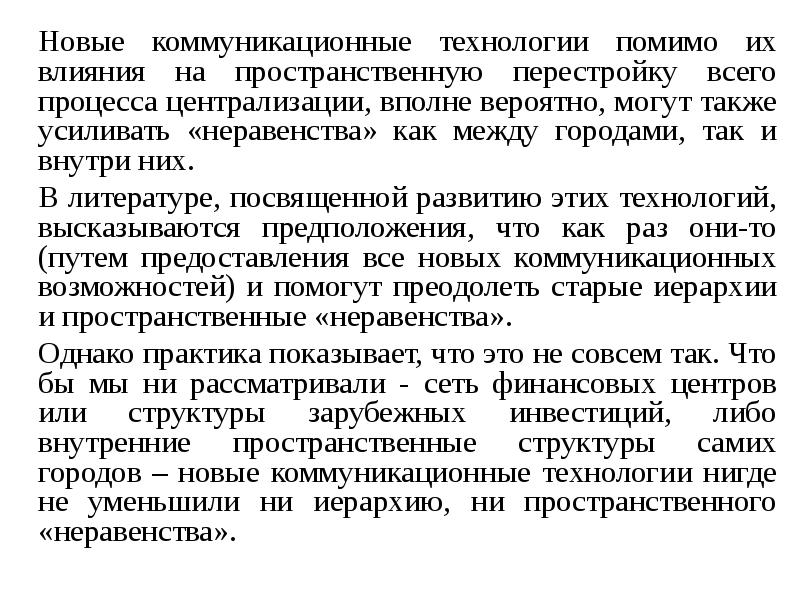 Новые коммуникационные технологии помимо их влияния на пространственную перестройку всего процесса централизации, вполне вероятно, могут также усиливать «неравенства» как между городами, так и внутри них.

В литературе, посвященной развитию этих технологий, высказываются предположения, что как раз они-то (путем предоставления все новых коммуникационных возможностей) и помогут преодолеть старые иерархии и пространственные «неравенства».

Однако практика показывает, что это не совсем так. Что бы мы ни рассматривали - сеть финансовых центров или структуры зарубежных инвестиций, либо внутренние пространственные структуры самих городов – новые коммуникационные технологии нигде не уменьшили ни иерархию, ни пространственного «неравенства».